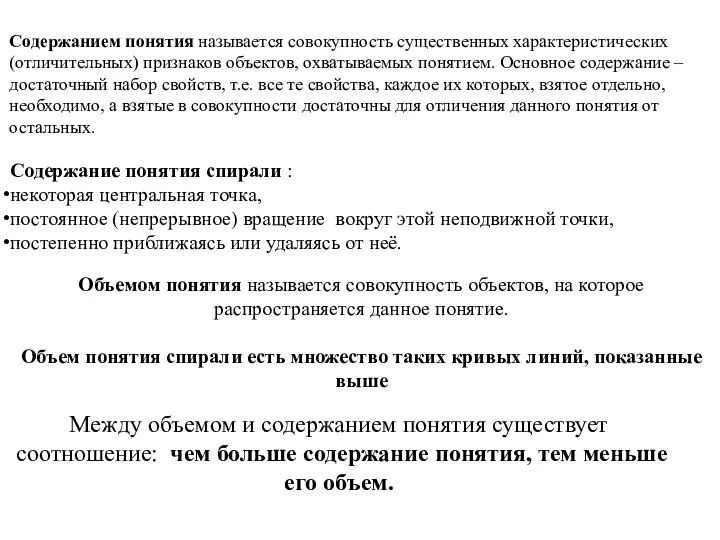 Содержанием понятия называется совокупность существенных характеристических (отличительных) признаков объектов, охватываемых понятием. Основное содержание – достаточный набор свойств, т.е. все те свойства, каждое их которых, взятое отдельно, необходимо, а взятые в совокупности достаточны для отличения данного понятия от остальных.

Содержание понятия спирали :
•некоторая центральная точка,
•постоянное (непрерывное) вращение вокруг этой неподвижной точки,
•постепенно приближаясь или удаляясь от неё.

Объемом понятия называется совокупность объектов, на которое распространяется данное понятие.

Объем понятия спирали есть множество таких кривых линий, показанные выше

Между объемом и содержанием понятия существует соотношение: чем больше содержание понятия, тем меньше его объем.